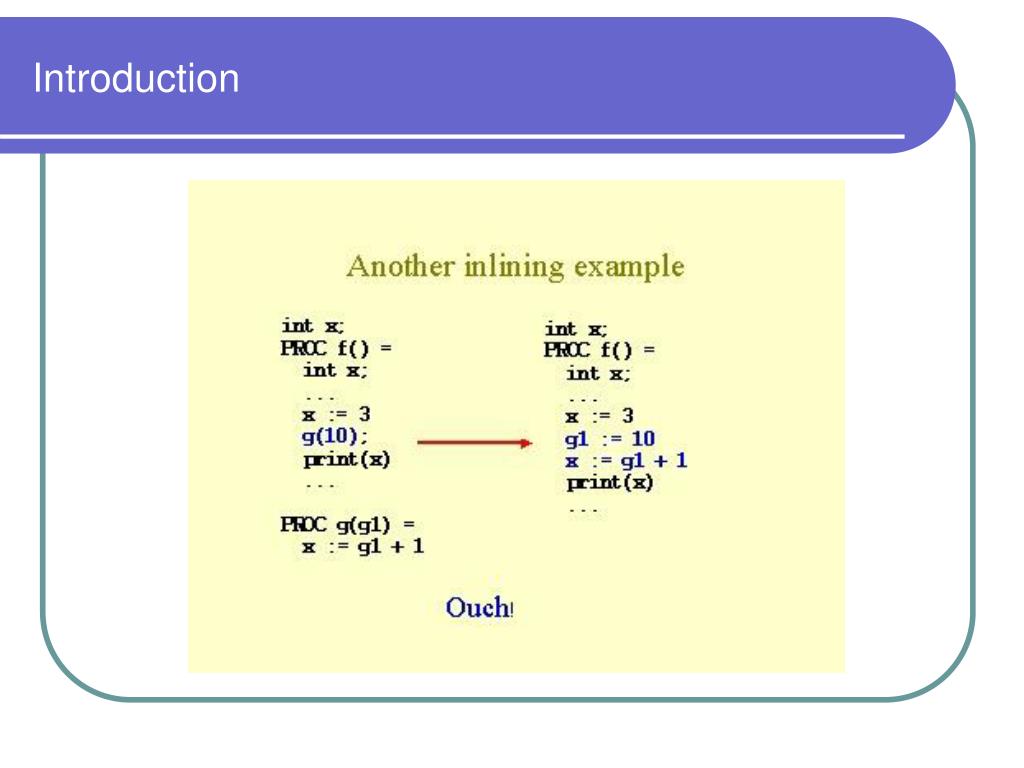 Introduction

Another inlining example

int x;
PROC f() =
  int x;
  ...
  x := 3
  g(10);
  print(x)
  ...
PROC g(g1) =
  x := g1 + 1

int x;
PROC f() =
  int x;
  ...
  x := 3
  g1 := 10
  x := g1 + 1
  print(x)
  ...

Ouch!